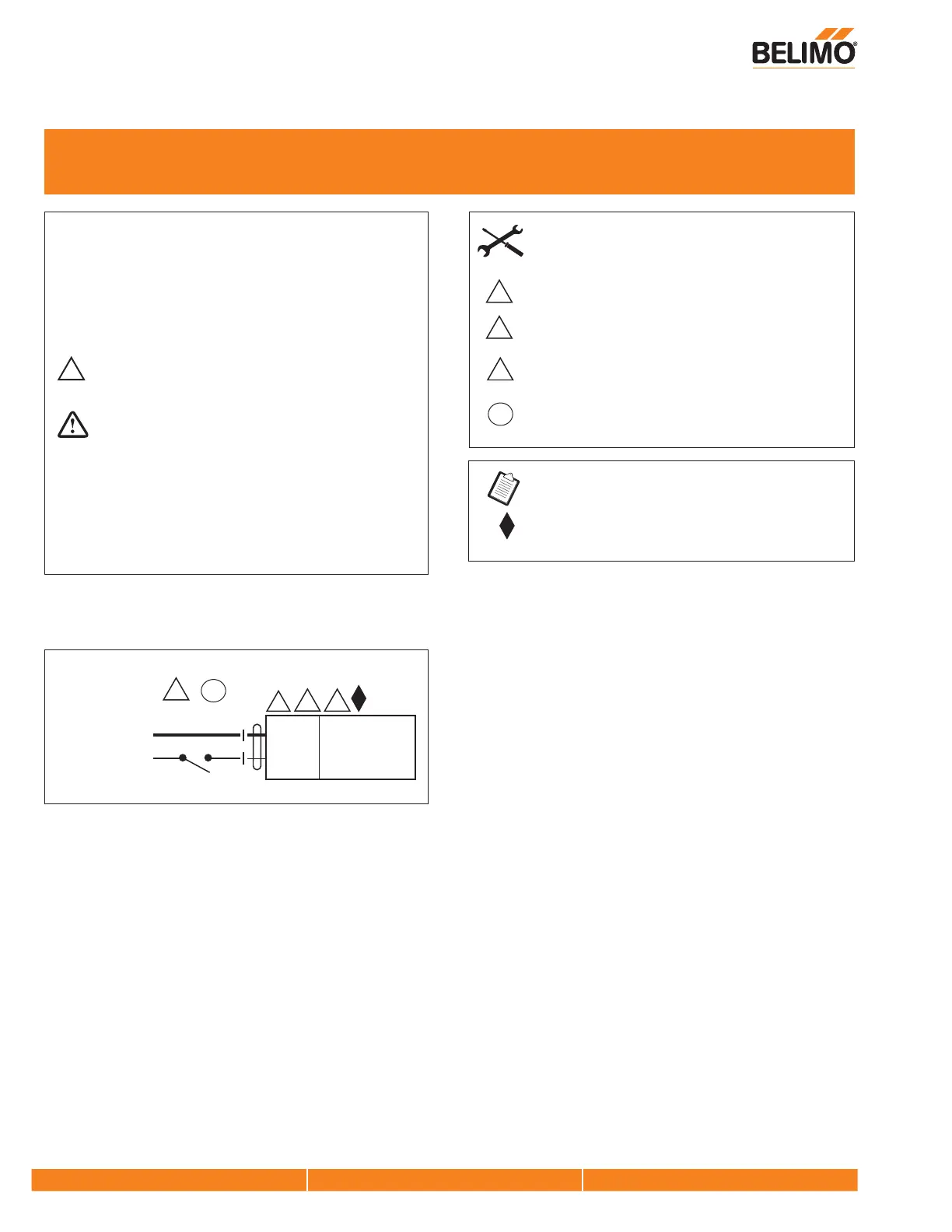 BELIMO®